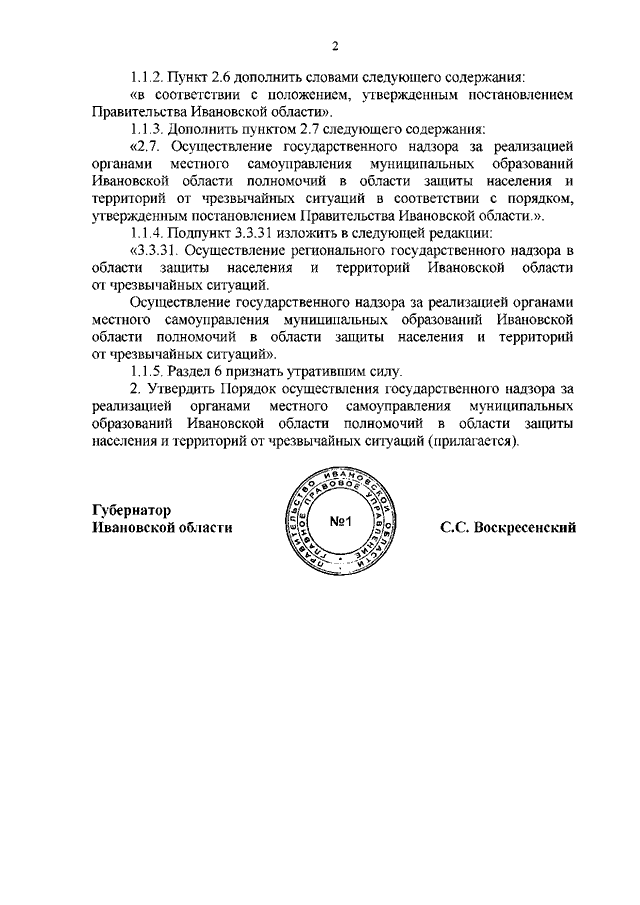 2

1.1.2. Пункт 2.6 дополнить словами следующего содержания:

«в соответствии с положением, утвержденным постановлением Правительства Ивановской области».

1.1.3. Дополнить пунктом 2.7 следующего содержания:

«2.7. Осуществление государственного надзора за реализацией органами местного самоуправления муниципальных образований Ивановской области полномочий в области защиты населения и территорий от чрезвычайных ситуаций в соответствии с порядком, утвержденным постановлением Правительства Ивановской области.».

1.1.4. Подпункт 3.3.31 изложить в следующей редакции:

«3.3.31. Осуществление регионального государственного надзора в области защиты населения и территорий Ивановской области от чрезвычайных ситуаций.

Осуществление государственного надзора за реализацией органами местного самоуправления муниципальных образований Ивановской области полномочий в области защиты населения и территорий от чрезвычайных ситуаций».

1.1.5. Раздел 6 признать утратившим силу.

2. Утвердить Порядок осуществления государственного надзора за реализацией органами местного самоуправления муниципальных образований Ивановской области полномочий в области защиты населения и территорий от чрезвычайных ситуаций (прилагается).

Губернатор
Ивановской области

ПРАВИТЕЛЬСТВО ИВАНОВСКОЙ ОБЛАСТИ ГЛАВНОЕ ПРАВОВОЕ УПРАВЛЕНИЕ
№1

С.С. Воскресенский